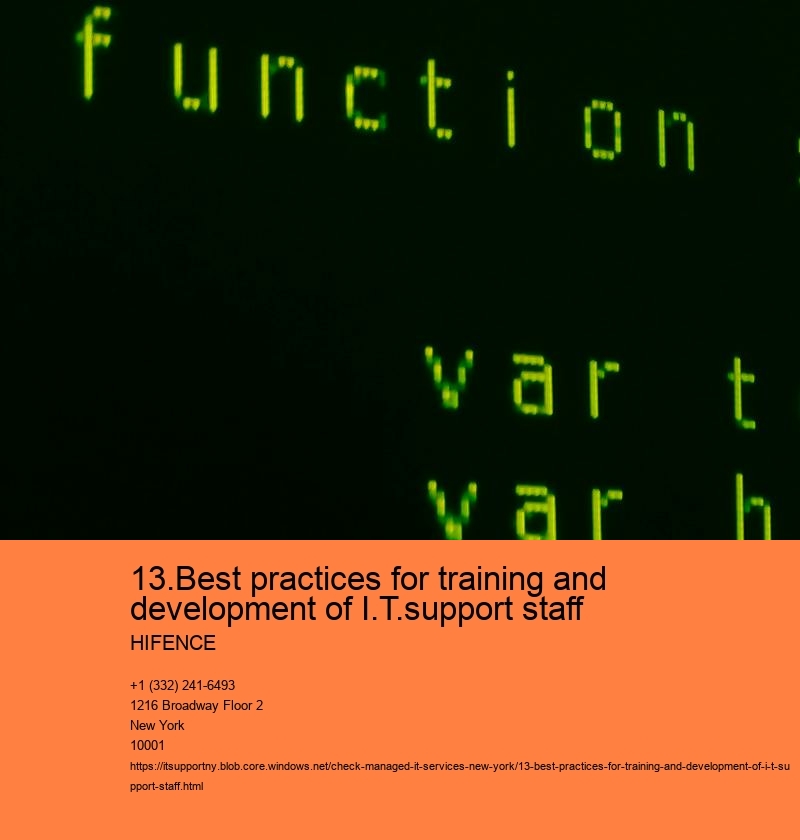 function

var t
var h

13.Best practices for training and development of I.T.support staff

HIFENCE

+1 (332) 241-6493
1216 Broadway Floor 2
New York
10001
https://itsupportny.blob.core.windows.net/check-managed-it-services-new-york/13-best-practices-for-training-and-development-of-i-t-support-staff.html